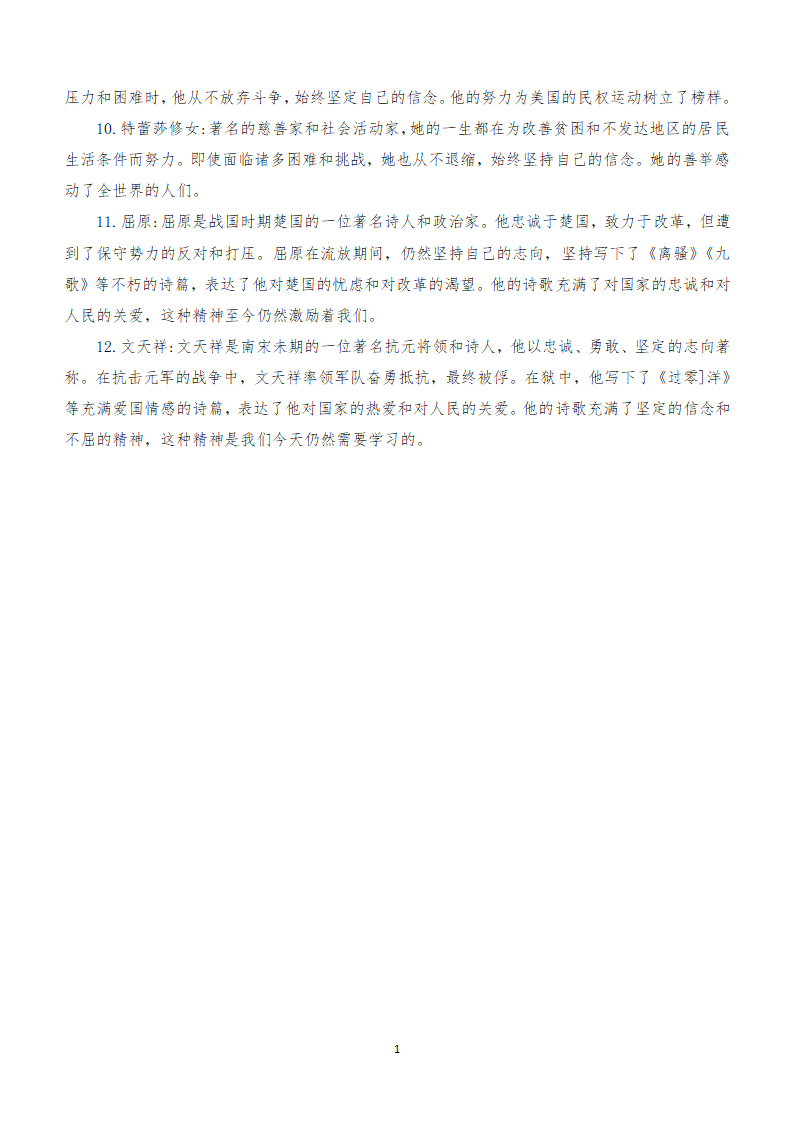 压力和困难时，他从不放弃斗争，始终坚定自己的信念。他的努力为美国的民权运动树立了榜样。

10. 特蕾莎修女：著名的慈善家和社会活动家，她的一生都在为改善贫困和不发达地区的居民生活条件而努力。即使面临诸多困难和挑战，她也从不退缩，始终坚持自己的信念。她的善举感动了全世界的人们。

11. 屈原：屈原是战国时期楚国的一位著名诗人和政治家。他忠诚于楚国，致力于改革，但遭到了保守势力的反对和打压。屈原在流放期间，仍然坚持自己的志向，坚持写下了《离骚》《九歌》等不朽的诗篇，表达了他对楚国的忧虑和对改革的渴望。他的诗歌充满了对国家的忠诚和对人民的关爱，这种精神至今仍然激励着我们。

12. 文天祥：文天祥是南宋末期的一位著名抗元将领和诗人，他以忠诚、勇敢、坚定的志向著称。在抗击元军的战争中，文天祥率领军队奋勇抵抗，最终被俘。在狱中，他写下了《过零]洋》等充满爱国情感的诗篇，表达了他对国家的热爱和对人民的关爱。他的诗歌充满了坚定的信念和不屈的精神，这种精神是我们今天仍然需要学习的。

1